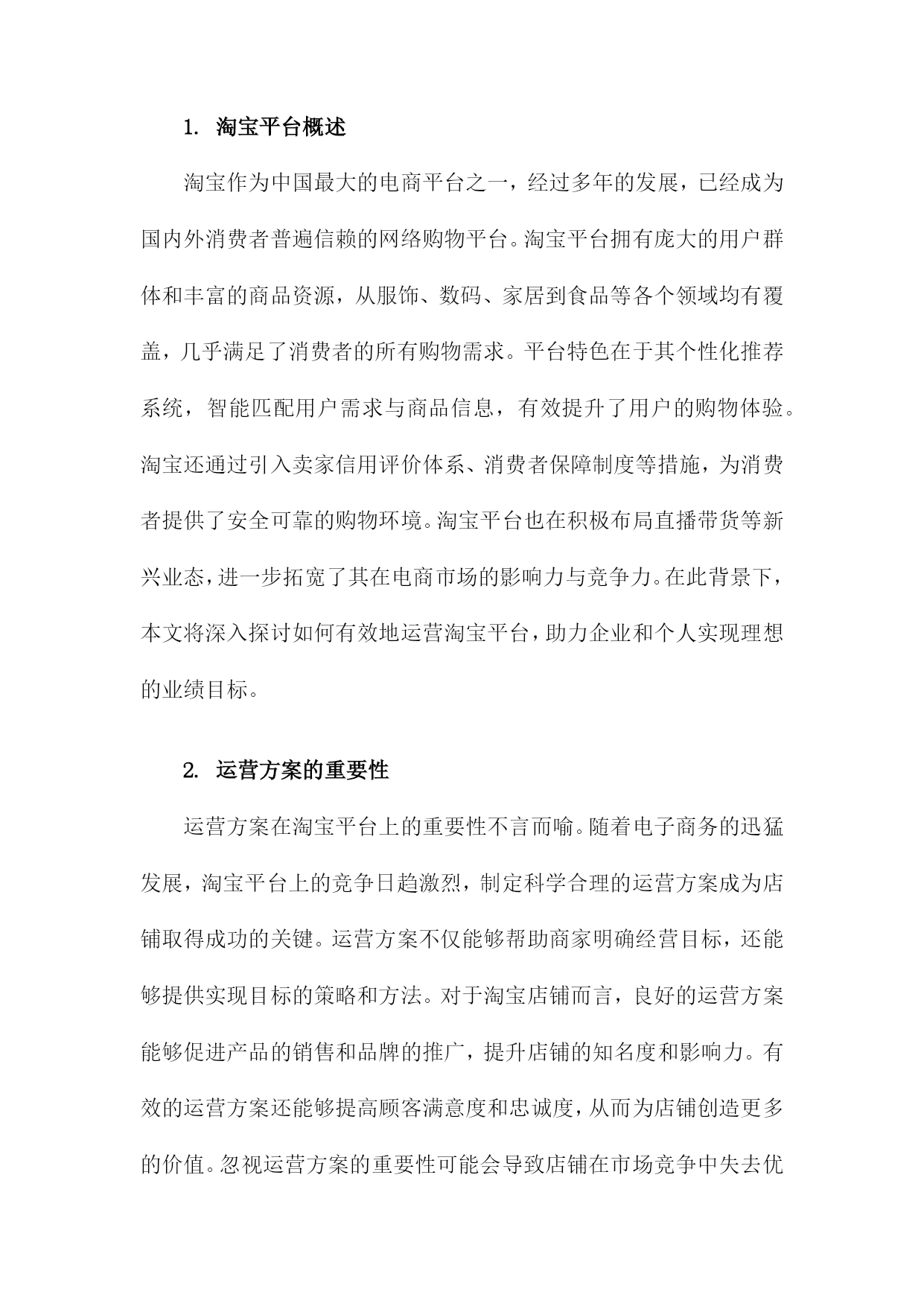 1. 淘宝平台概述

淘宝作为中国最大的电商平台之一，经过多年的发展，已经成为国内外消费者普遍信赖的网络购物平台。淘宝平台拥有庞大的用户群体和丰富的商品资源，从服饰、数码、家居到食品等各个领域均有覆盖，几乎满足了消费者的所有购物需求。平台特色在于其个性化推荐系统，智能匹配用户需求与商品信息，有效提升了用户的购物体验。淘宝还通过引入卖家信用评价体系、消费者保障制度等措施，为消费者提供了安全可靠的购物环境。淘宝平台也在积极布局直播带货等新兴业态，进一步拓宽了其在电商市场的影响力与竞争力。在此背景下，本文将深入探讨如何有效地运营淘宝平台，助力企业和个人实现理想的业绩目标。

2. 运营方案的重要性

运营方案在淘宝平台上的重要性不言而喻。随着电子商务的迅猛发展，淘宝平台上的竞争日趋激烈，制定科学合理的运营方案成为店铺取得成功的关键。运营方案不仅能够帮助商家明确经营目标，还能够提供实现目标的策略和方法。对于淘宝店铺而言，良好的运营方案能够促进产品的销售和品牌的推广，提升店铺的知名度和影响力。有效的运营方案还能够提高顾客满意度和忠诚度，从而为店铺创造更多的价值。忽视运营方案的重要性可能会导致店铺在市场竞争中失去优